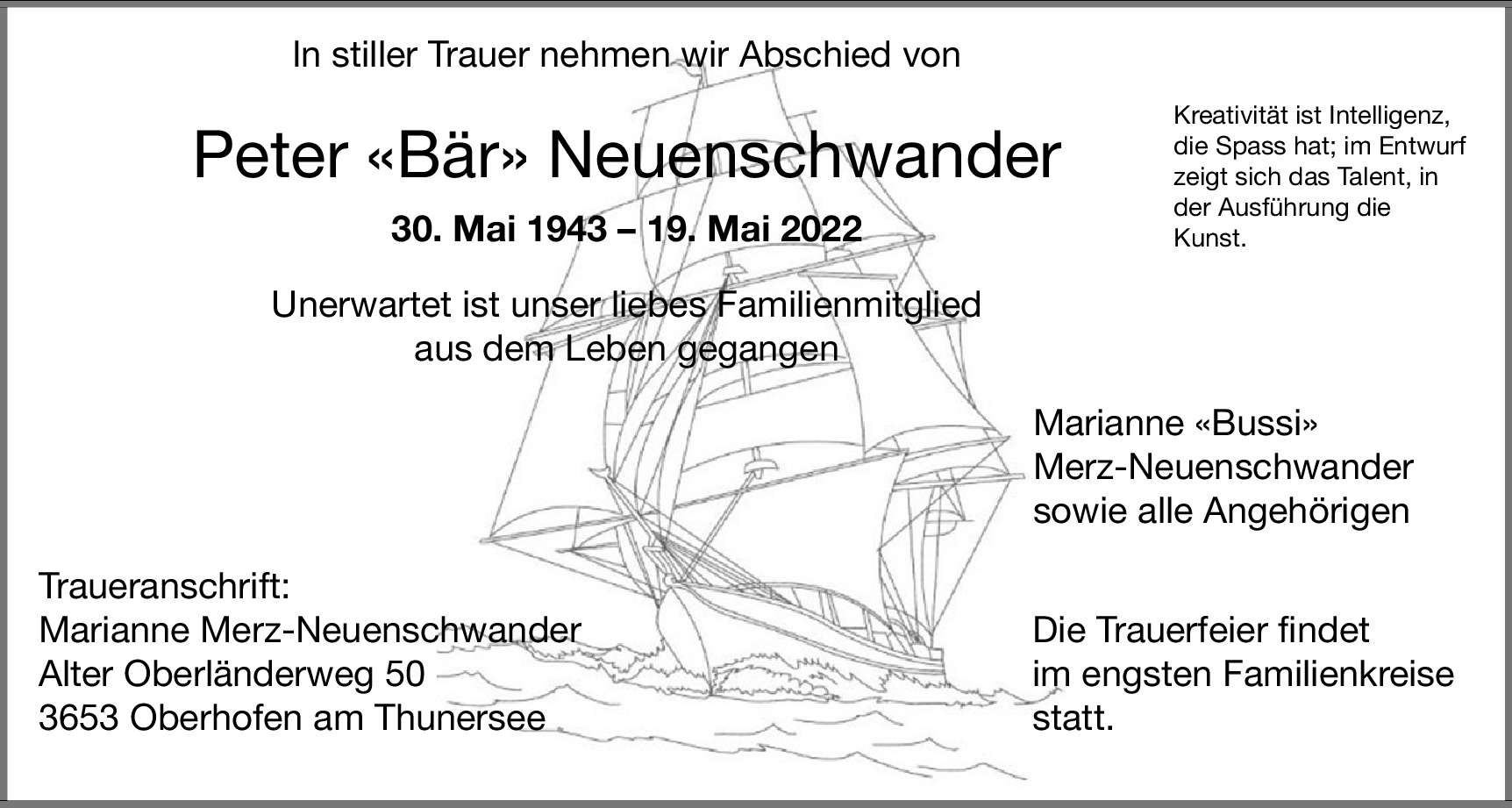 In stiller Trauer nehmen wir Abschied von

Peter «Bär» Neuenschwander

30. Mai 1943 – 19. Mai 2022

Unerwartet ist unser liebes Familienmitglied aus dem Leben gegangen

Kreativität ist Intelligenz, die Spass hat; im Entwurf zeigt sich das Talent, in der Ausführung die Kunst.

Marianne «Bussi»
Merz-Neuenschwander
sowie alle Angehörigen

Traueranschrift:
Marianne Merz-Neuenschwander
Alter Oberländerweg 50
3653 Oberhofen am Thunersee

Die Trauerfeier findet im engsten Familienkreise statt.